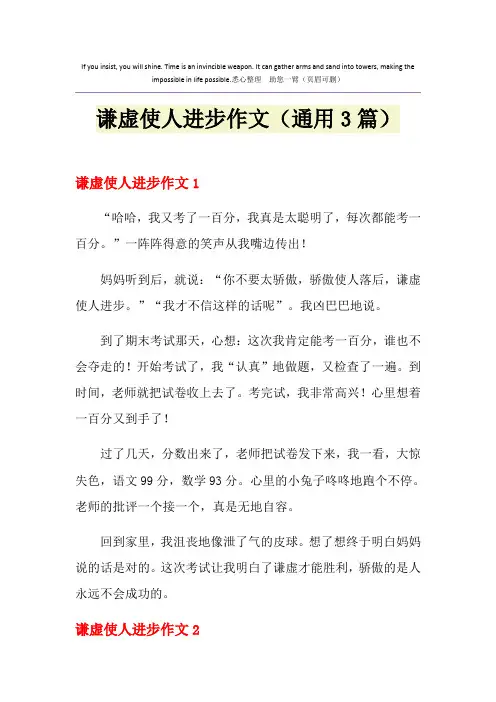 If you insist, you will shine. Time is an invincible weapon. It can gather arms and sand into towers, making the impossible in life possible.悉心整理 助您一臂（页眉可删）

谦虚使人进步作文（通用3篇）

谦虚使人进步作文1

“哈哈，我又考了一百分，我真是太聪明了，每次都能考一百分。”一阵阵得意的笑声从我嘴边传出！

妈妈听到后，就说：“你不要太骄傲，骄傲使人落后，谦虚使人进步。”“我才不信这样的话呢”。我凶巴巴地说。

到了期末考试那天，心想：这次我肯定能考一百分，谁也不会夺走的！开始考试了，我“认真”地做题，又检查了一遍。到时间，老师就把试卷收上去了。考完试，我非常高兴！心里想着一百分又到手了！

过了几天，分数出来了，老师把试卷发下来，我一看，大惊失色，语文99分，数学93分。心里的小兔子咚咚地跑个不停。老师的批评一个接一个，真是无地自容。

回到家里，我沮丧地像泄了气的皮球。想了想终于明白妈妈说的话是对的。这次考试让我明白了谦虚才能胜利，骄傲的是人永远不会成功的。

谦虚使人进步作文2